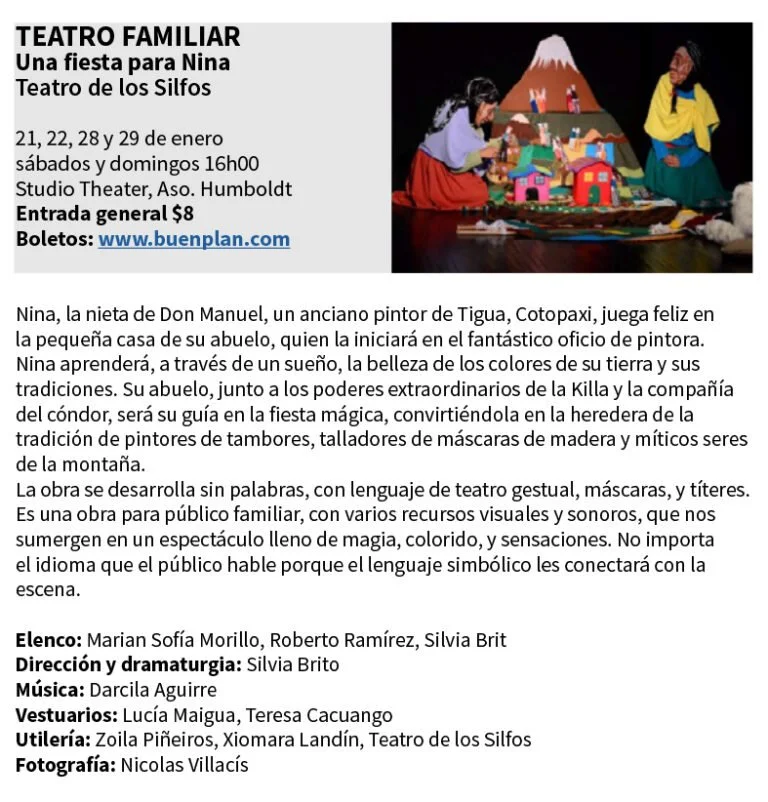 TEATRO FAMILIAR
Una fiesta para Nina
Teatro de los Silfos

21, 22, 28 y 29 de enero
sábados y domingos 16h00
Studio Theater, Aso. Humboldt
Entrada general $8
Boletos: www.buenplan.com

Nina, la nieta de Don Manuel, un anciano pintor de Tigua, Cotopaxi, juega feliz en la pequeña casa de su abuelo, quien la iniciará en el fantástico oficio de pintora. Nina aprenderá, a través de un sueño, la belleza de los colores de su tierra y sus tradiciones. Su abuelo, junto a los poderes extraordinarios de la Killa y la compañía del cóndor, será su guía en la fiesta mágica, convirtiéndola en la heredera de la tradición de pintores de tambores, talladores de máscaras de madera y míticos seres de la montaña.
La obra se desarrolla sin palabras, con lenguaje de teatro gestual, máscaras, y títeres. Es una obra para público familiar, con varios recursos visuales y sonoros, que nos sumergen en un espectáculo lleno de magia, colorido, y sensaciones. No importa el idioma que el público hable porque el lenguaje simbólico les conectará con la escena.

Elenco: Marian Sofía Morillo, Roberto Ramírez, Silvia Brit
Dirección y dramaturgia: Silvia Brito
Música: Darcila Aguirre
Vestuarios: Lucía Maigua, Teresa Cacuango
Utilería: Zoila Piñeiros, Xiomara Landín, Teatro de los Silfos
Fotografía: Nicolas Villacís